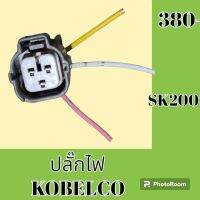 380-

SK200

ปลั๊กไฟ
KOBELCO

PhotoRoom